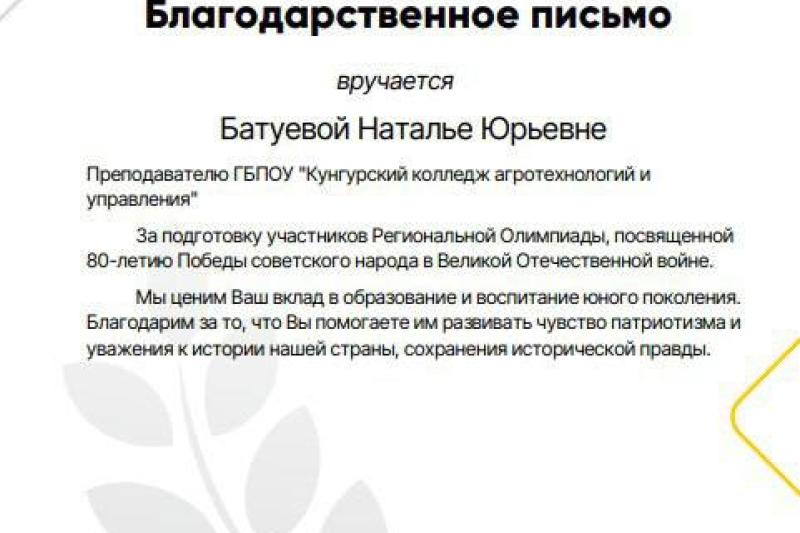 Благодарственное письмо

вручается

Батуевой Наталье Юрьевне

Преподавателю ГБПОУ "Кунгурский колледж агротехнологий и управления"

За подготовку участников Региональной Олимпиады, посвященной 80-летию Победы советского народа в Великой Отечественной войне.

Мы ценим Ваш вклад в образование и воспитание юного поколения. Благодарим за то, что Вы помогаете им развивать чувство патриотизма и уважения к истории нашей страны, сохранения исторической правды.